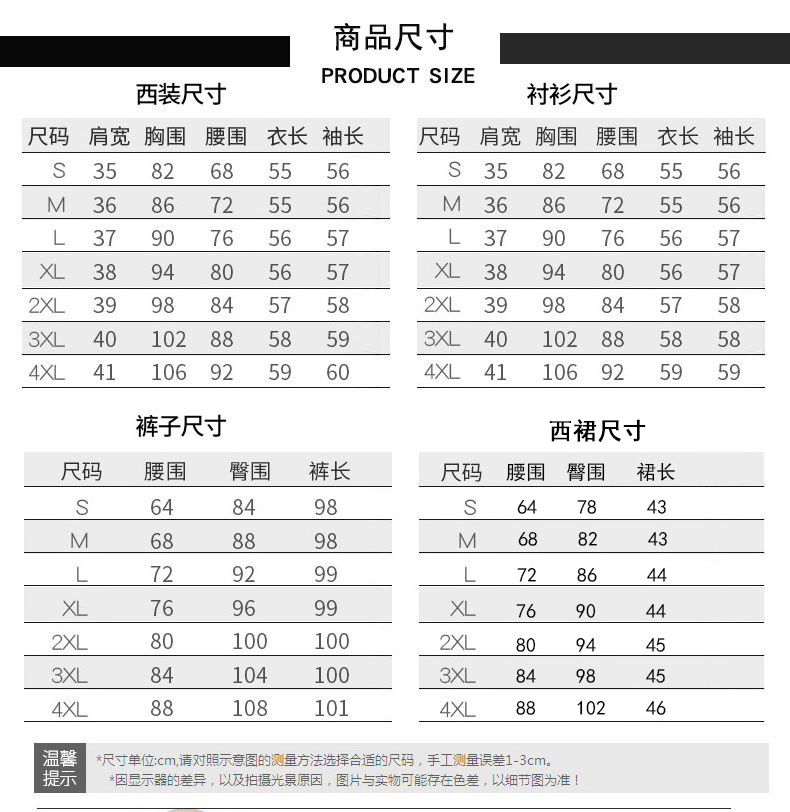 商品尺寸
PRODUCT SIZE

西装尺寸

| 尺码 | 肩宽 | 胸围 | 腰围 | 衣长 | 袖长 |
|---|---|---|---|---|---|
| S | 35 | 82 | 68 | 55 | 56 |
| M | 36 | 86 | 72 | 55 | 56 |
| L | 37 | 90 | 76 | 56 | 57 |
| XL | 38 | 94 | 80 | 56 | 57 |
| 2XL | 39 | 98 | 84 | 57 | 58 |
| 3XL | 40 | 102 | 88 | 58 | 59 |
| 4XL | 41 | 106 | 92 | 59 | 60 |

衬衫尺寸

| 尺码 | 肩宽 | 胸围 | 腰围 | 衣长 | 袖长 |
|---|---|---|---|---|---|
| S | 35 | 82 | 68 | 55 | 56 |
| M | 36 | 86 | 72 | 55 | 56 |
| L | 37 | 90 | 76 | 56 | 57 |
| XL | 38 | 94 | 80 | 56 | 57 |
| 2XL | 39 | 98 | 84 | 57 | 58 |
| 3XL | 40 | 102 | 88 | 58 | 58 |
| 4XL | 41 | 106 | 92 | 59 | 59 |

裤子尺寸

| 尺码 | 腰围 | 臀围 | 裤长 |
|---|---|---|---|
| S | 64 | 84 | 98 |
| M | 68 | 88 | 98 |
| L | 72 | 92 | 99 |
| XL | 76 | 96 | 99 |
| 2XL | 80 | 100 | 100 |
| 3XL | 84 | 104 | 100 |
| 4XL | 88 | 108 | 101 |

西裙尺寸

| 尺码 | 腰围 | 臀围 | 裙长 |
|---|---|---|---|
| S | 64 | 78 | 43 |
| M | 68 | 82 | 43 |
| L | 72 | 86 | 44 |
| XL | 76 | 90 | 44 |
| 2XL | 80 | 94 | 45 |
| 3XL | 84 | 98 | 45 |
| 4XL | 88 | 102 | 46 |

温馨提示
*尺寸单位:cm,请对照示意图的测量方法选择合适的尺码，手工测量误差1-3cm。
*因显示器的差异，以及拍摄光景原因，图片与实物可能存在色差，以细节图为准！